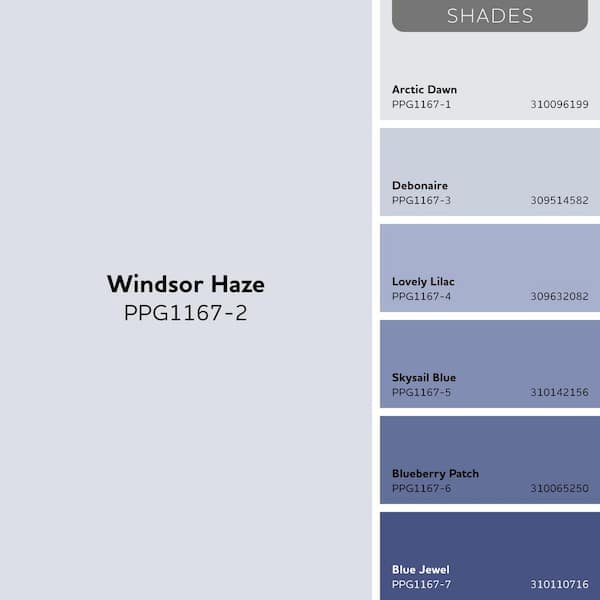 Windsor Haze
PPG1167-2

SHADES

Arctic Dawn
PPG1167-1 310096199

Debonaire
PPG1167-3 309514582

Lovely Lilac
PPG1167-4 309632082

Skysail Blue
PPG1167-5 310142156

Blueberry Patch
PPG1167-6 310065250

Blue Jewel
PPG1167-7 310110716